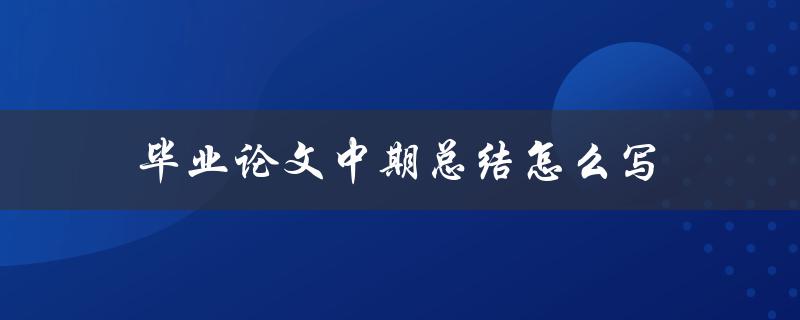 毕业论文中期总结怎么写